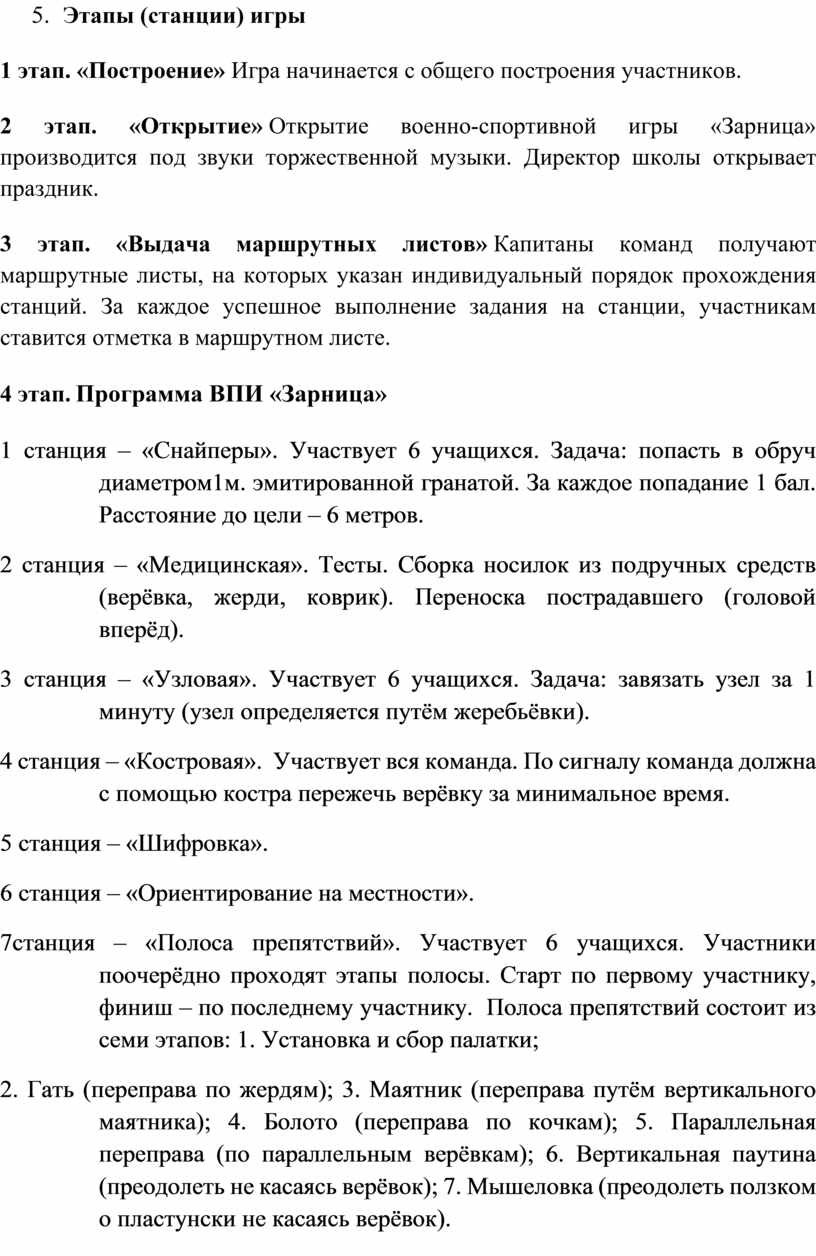 5. Этапы (станции) игры

1 этап. «Построение» Игра начинается с общего построения участников.

2 этап. «Открытие» Открытие военно-спортивной игры «Зарница» производится под звуки торжественной музыки. Директор школы открывает праздник.

3 этап. «Выдача маршрутных листов» Капитаны команд получают маршрутные листы, на которых указан индивидуальный порядок прохождения станций. За каждое успешное выполнение задания на станции, участникам ставится отметка в маршрутном листе.

4 этап. Программа ВПИ «Зарница»

1 станция – «Снайперы». Участвует 6 учащихся. Задача: попасть в обруч диаметром1м. эмитированной гранатой. За каждое попадание 1 бал. Расстояние до цели – 6 метров.

2 станция – «Медицинская». Тесты. Сборка носилок из подручных средств (верёвка, жерди, коврик). Переноска пострадавшего (головой вперёд).

3 станция – «Узловая». Участвует 6 учащихся. Задача: завязать узел за 1 минуту (узел определяется путём жеребьёвки).

4 станция – «Костровая». Участвует вся команда. По сигналу команда должна с помощью костра пережечь верёвку за минимальное время.

5 станция – «Шифровка».

6 станция – «Ориентирование на местности».

7станция – «Полоса препятствий». Участвует 6 учащихся. Участники поочерёдно проходят этапы полосы. Старт по первому участнику, финиш – по последнему участнику. Полоса препятствий состоит из семи этапов: 1. Установка и сбор палатки;

2. Гать (переправа по жердям); 3. Маятник (переправа путём вертикального маятника); 4. Болото (переправа по кочкам); 5. Параллельная переправа (по параллельным верёвкам); 6. Вертикальная паутина (преодолеть не касаясь верёвок); 7. Мышеловка (преодолеть ползком о пластунски не касаясь верёвок).